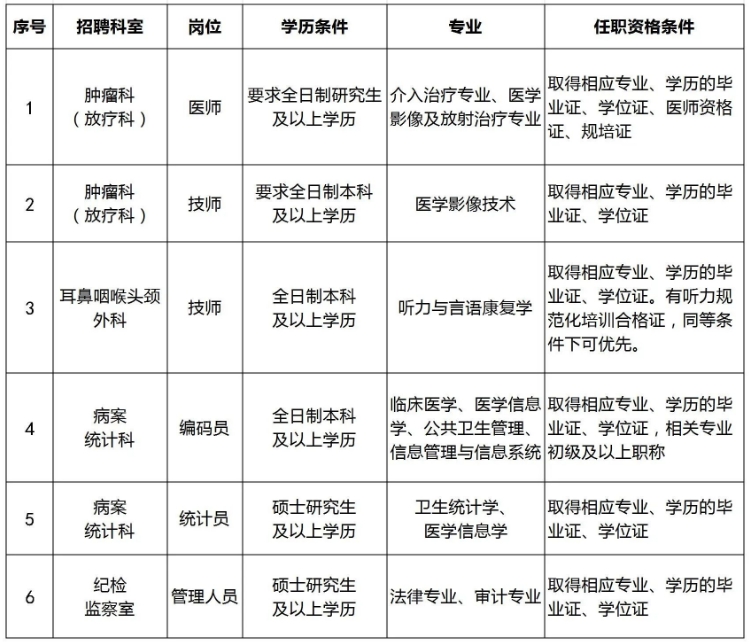 | 序号 | 招聘科室 | 岗位 | 学历条件 | 专业 | 任职资格条件 |
|---|---|---|---|---|---|
| 1 | 肿瘤科（放疗科） | 医师 | 要求全日制研究生及以上学历 | 介入治疗专业、医学影像及放射治疗专业 | 取得相应专业、学历的毕业证、学位证、医师资格证、规培证 |
| 2 | 肿瘤科（放疗科） | 技师 | 要求全日制本科及以上学历 | 医学影像技术 | 取得相应专业、学历的毕业证、学位证 |
| 3 | 耳鼻咽喉头颈外科 | 技师 | 全日制本科及以上学历 | 听力与言语康复学 | 取得相应专业、学历的毕业证、学位证。有听力规范化培训合格证，同等条件下可优先。 |
| 4 | 病案统计科 | 编码员 | 全日制本科及以上学历 | 临床医学、医学信息学、公共卫生管理、信息管理与信息系统 | 取得相应专业、学历的毕业证、学位证，相关专业初级及以上职称 |
| 5 | 病案统计科 | 统计员 | 硕士研究生及以上学历 | 卫生统计学、医学信息学 | 取得相应专业、学历的毕业证、学位证 |
| 6 | 纪检监察室 | 管理人员 | 硕士研究生及以上学历 | 法律专业、审计专业 | 取得相应专业、学历的毕业证、学位证 |